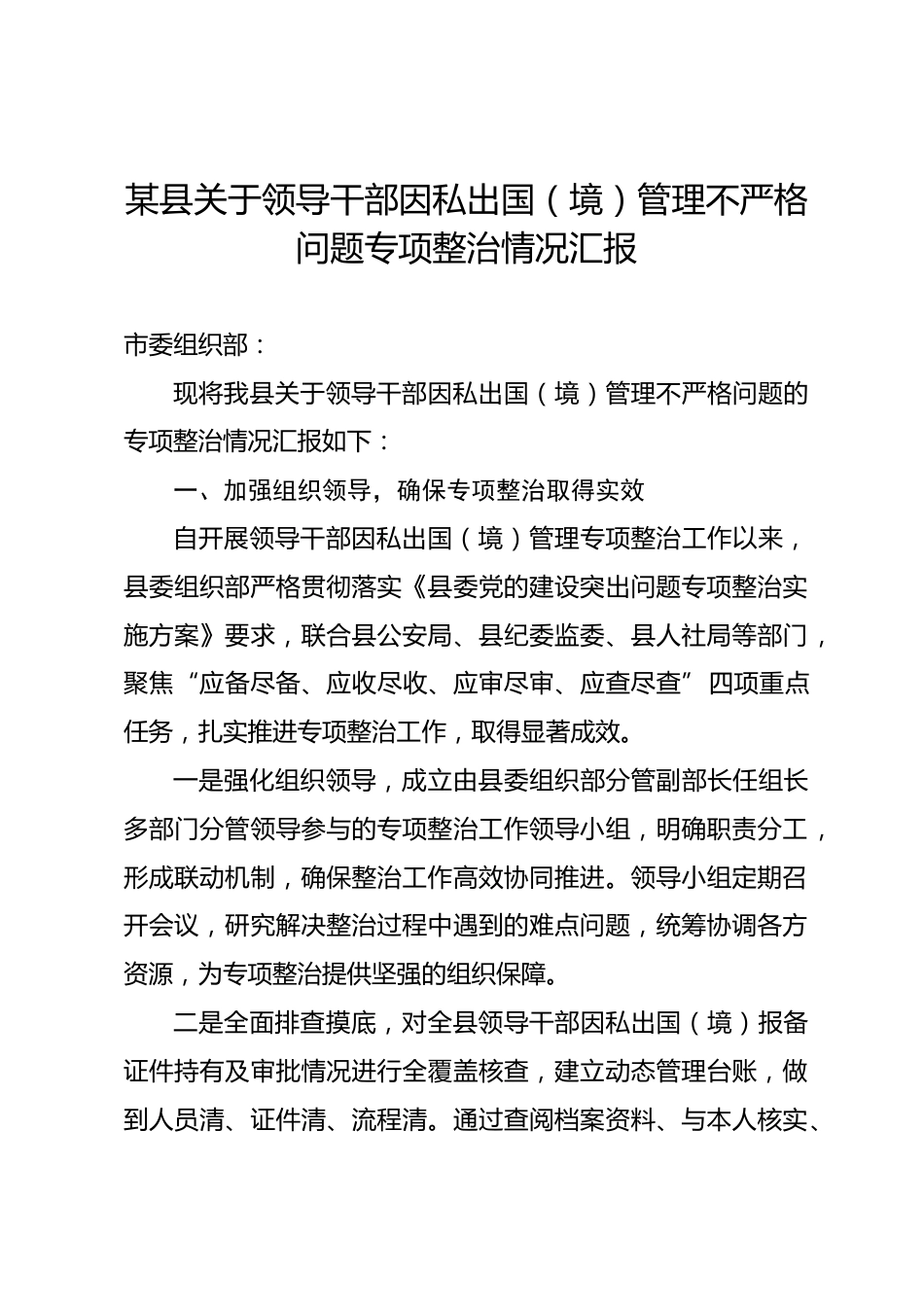 某县关于领导干部因私出国（境）管理不严格问题专项整治情况汇报

市委组织部：

现将我县关于领导干部因私出国（境）管理不严格问题的专项整治情况汇报如下：

一、加强组织领导，确保专项整治取得实效

自开展领导干部因私出国（境）管理专项整治工作以来，县委组织部严格贯彻落实《县委党的建设突出问题专项整治实施方案》要求，联合县公安局、县纪委监委、县人社局等部门，聚焦“应备尽备、应收尽收、应审尽审、应查尽查”四项重点任务，扎实推进专项整治工作，取得显著成效。

一是强化组织领导，成立由县委组织部分管副部长任组长多部门分管领导参与的专项整治工作领导小组，明确职责分工，形成联动机制，确保整治工作高效协同推进。领导小组定期召开会议，研究解决整治过程中遇到的难点问题，统筹协调各方资源，为专项整治提供坚强的组织保障。

二是全面排查摸底，对全县领导干部因私出国（境）报备证件持有及审批情况进行全覆盖核查，建立动态管理台账，做到人员清、证件清、流程清。通过查阅档案资料、与本人核实、